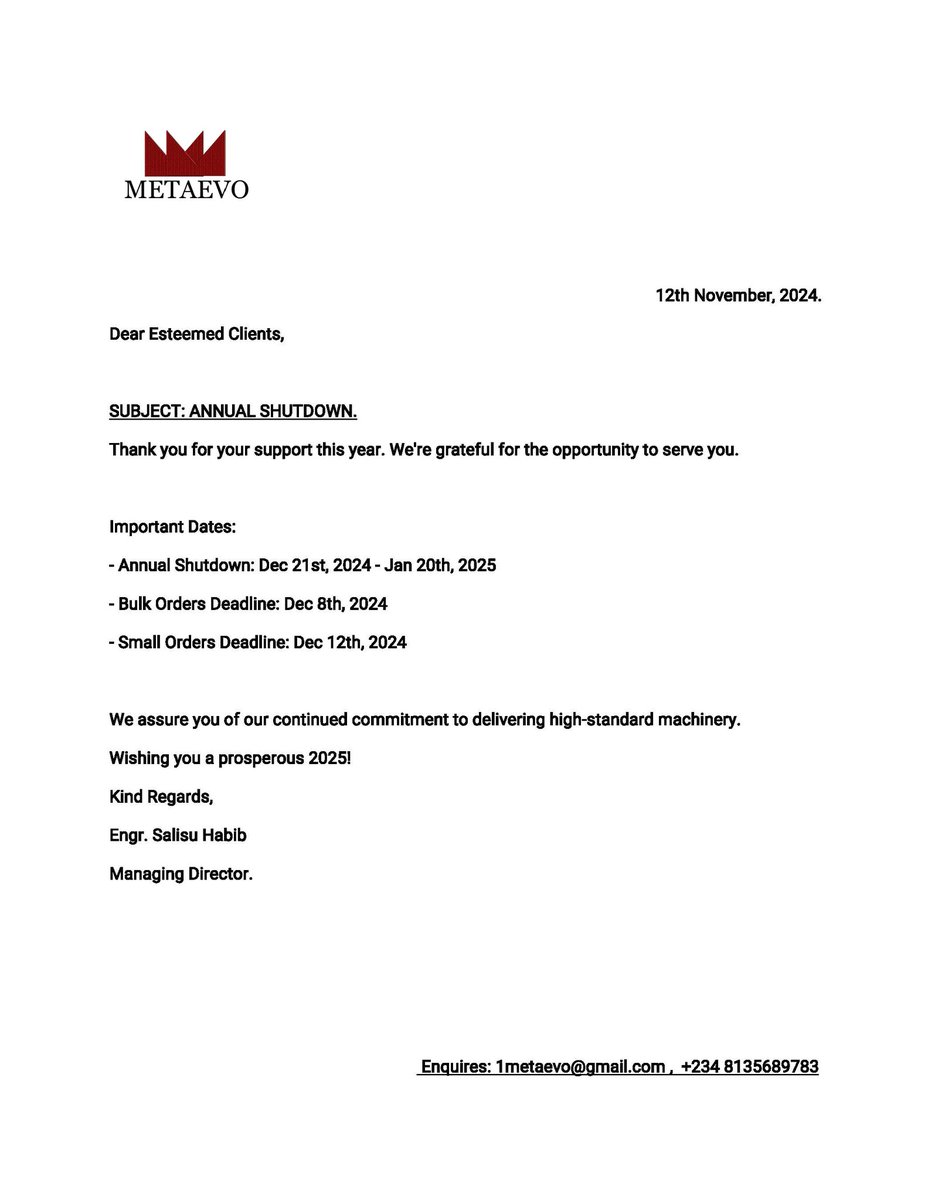 METAEVO

12th November, 2024.

Dear Esteemed Clients,

SUBJECT: ANNUAL SHUTDOWN.

Thank you for your support this year. We're grateful for the opportunity to serve you.

Important Dates:

- Annual Shutdown: Dec 21st, 2024 - Jan 20th, 2025

- Bulk Orders Deadline: Dec 8th, 2024

- Small Orders Deadline: Dec 12th, 2024

We assure you of our continued commitment to delivering high-standard machinery.

Wishing you a prosperous 2025!

Kind Regards,

Engr. Salisu Habib

Managing Director.

Enquires: 1metaevo@gmail.com , +234 8135689783